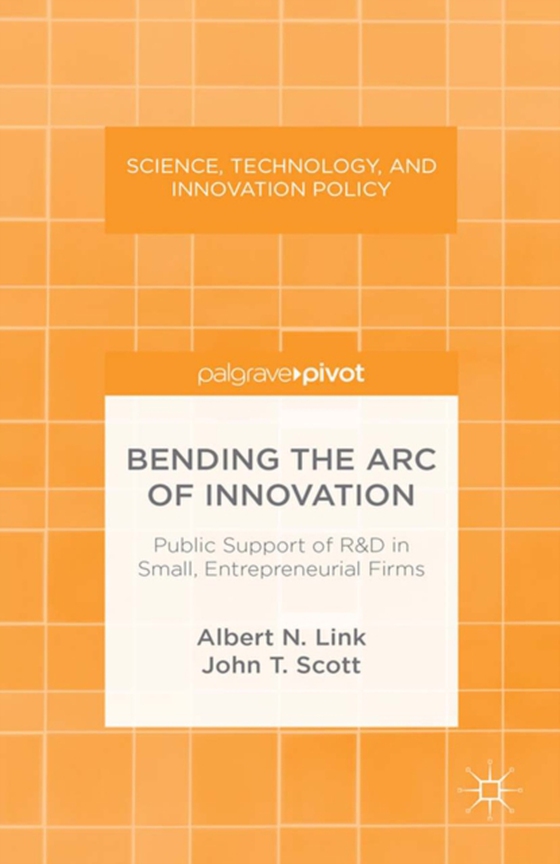 SCIENCE, TECHNOLOGY, AND INNOVATION POLICY

palgrave▸pivot

BENDING THE ARC OF INNOVATION

Public Support of R&D in Small, Entrepreneurial Firms

Albert N. Link
John T. Scott